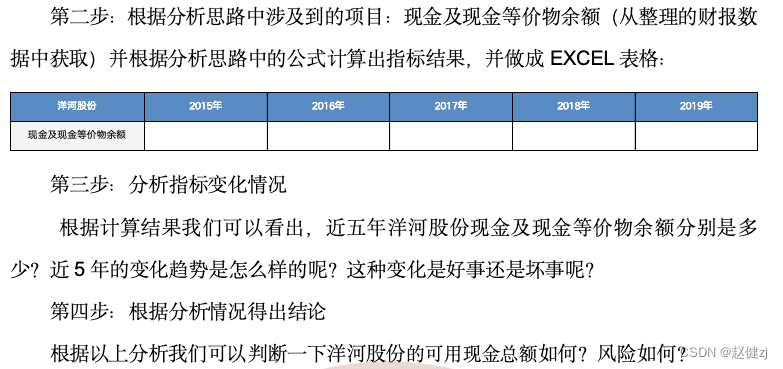 第二步：根据分析思路中涉及到的项目：现金及现金等价物余额（从整理的财报数据中获取）并根据分析思路中的公式计算出指标结果，并做成EXCEL表格：

| 洋河股份 | 2015年 | 2016年 | 2017年 | 2018年 | 2019年 |
|---|---|---|---|---|---|
| 现金及现金等价物余额 |  |  |  |  |  |

第三步：分析指标变化情况

根据计算结果我们可以看出，近五年洋河股份现金及现金等价物余额分别是多少？近5年的变化趋势是怎么样的呢？这种变化是好事还是坏事呢？

第四步：根据分析情况得出结论

根据以上分析我们可以判断一下洋河股份的可用现金总额如何？风险如何？

CSDN @赵健zj